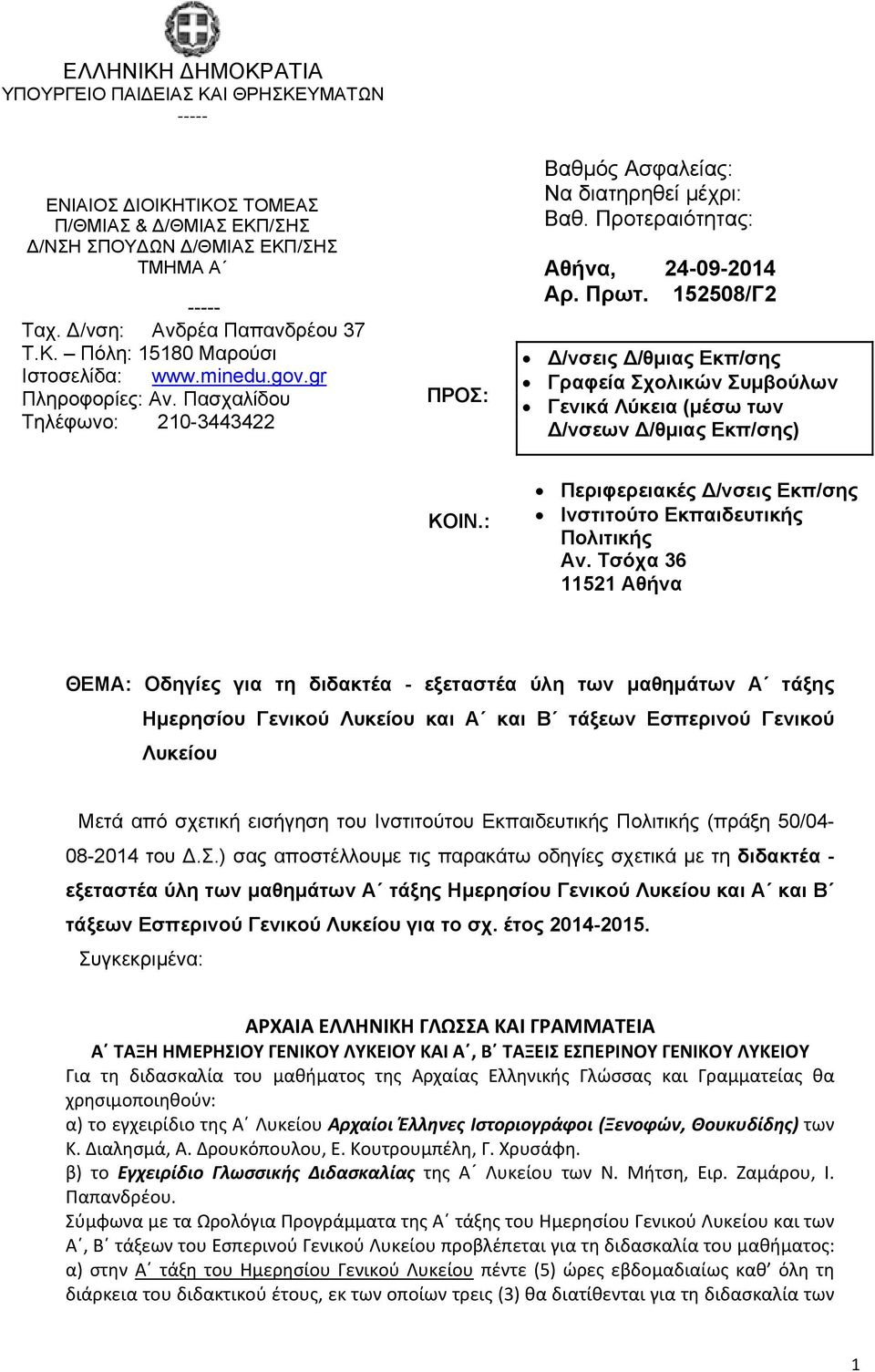 ΕΛΛΗΝΙΚΗ ΔΗΜΟΚΡΑΤΙΑ
ΥΠΟΥΡΓΕΙΟ ΠΑΙΔΕΙΑΣ ΚΑΙ ΘΡΗΣΚΕΥΜΑΤΩΝ
-----

ΕΝΙΑΙΟΣ ΔΙΟΙΚΗΤΙΚΟΣ ΤΟΜΕΑΣ
Π/ΘΜΙΑΣ & Δ/ΘΜΙΑΣ ΕΚΠ/ΣΗΣ
Δ/ΝΣΗ ΣΠΟΥΔΩΝ Δ/ΘΜΙΑΣ ΕΚΠ/ΣΗΣ
ΤΜΗΜΑ Α΄
-----
Ταχ. Δ/νση: Ανδρέα Παπανδρέου 37
Τ.Κ. – Πόλη: 15180 Μαρούσι
Ιστοσελίδα: www.minedu.gov.gr
Πληροφορίες: Αν. Πασχαλίδου
Τηλέφωνο: 210-3443422

Βαθμός Ασφαλείας:
Να διατηρηθεί μέχρι:
Βαθ. Προτεραιότητας:

Αθήνα, 24-09-2014
Αρ. Πρωτ. 152508/Γ2

ΠΡΟΣ:
• Δ/νσεις Δ/θμιας Εκπ/σης
• Γραφεία Σχολικών Συμβούλων
• Γενικά Λύκεια (μέσω των Δ/νσεων Δ/θμιας Εκπ/σης)

ΚΟΙΝ.:
• Περιφερειακές Δ/νσεις Εκπ/σης
• Ινστιτούτο Εκπαιδευτικής Πολιτικής
Αν. Τσόχα 36
11521 Αθήνα

ΘΕΜΑ: Οδηγίες για τη διδακτέα - εξεταστέα ύλη των μαθημάτων Α΄ τάξης Ημερησίου Γενικού Λυκείου και Α΄ και Β΄ τάξεων Εσπερινού Γενικού Λυκείου

Μετά από σχετική εισήγηση του Ινστιτούτου Εκπαιδευτικής Πολιτικής (πράξη 50/04-08-2014 του Δ.Σ.) σας αποστέλλουμε τις παρακάτω οδηγίες σχετικά με τη διδακτέα - εξεταστέα ύλη των μαθημάτων Α΄ τάξης Ημερησίου Γενικού Λυκείου και Α΄ και Β΄ τάξεων Εσπερινού Γενικού Λυκείου για το σχ. έτος 2014-2015.
Συγκεκριμένα:

ΑΡΧΑΙΑ ΕΛΛΗΝΙΚΗ ΓΛΩΣΣΑ ΚΑΙ ΓΡΑΜΜΑΤΕΙΑ
Α΄ ΤΑΞΗ ΗΜΕΡΗΣΙΟΥ ΓΕΝΙΚΟΥ ΛΥΚΕΙΟΥ ΚΑΙ Α΄, Β΄ ΤΑΞΕΙΣ ΕΣΠΕΡΙΝΟΥ ΓΕΝΙΚΟΥ ΛΥΚΕΙΟΥ
Για τη διδασκαλία του μαθήματος της Αρχαίας Ελληνικής Γλώσσας και Γραμματείας θα χρησιμοποιηθούν:
α) το εγχειρίδιο της Α΄ Λυκείου Αρχαίοι Έλληνες Ιστοριογράφοι (Ξενοφών, Θουκυδίδης) των Κ. Διαλησμά, Α. Δρουκόπουλου, Ε. Κουτρουμπέλη, Γ. Χρυσάφη.
β) το Εγχειρίδιο Γλωσσικής Διδασκαλίας της Α΄ Λυκείου των Ν. Μήτση, Ειρ. Ζαμάρου, Ι. Παπανδρέου.
Σύμφωνα με τα Ωρολόγια Προγράμματα της Α΄ τάξης του Ημερησίου Γενικού Λυκείου και των Α΄, Β΄ τάξεων του Εσπερινού Γενικού Λυκείου προβλέπεται για τη διδασκαλία του μαθήματος:
α) στην Α΄ τάξη του Ημερησίου Γενικού Λυκείου πέντε (5) ώρες εβδομαδιαίως καθ΄ όλη τη διάρκεια του διδακτικού έτους, εκ των οποίων τρεις (3) θα διατίθενται για τη διδασκαλία των

1